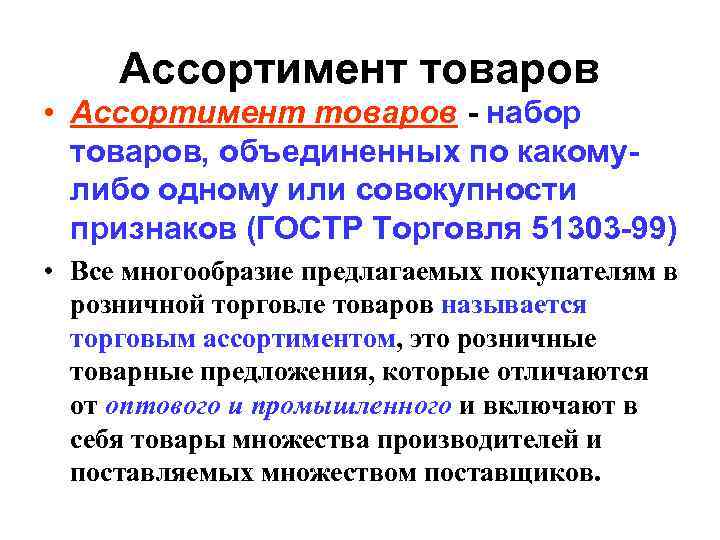 Ассортимент товаров

• Ассортимент товаров - набор товаров, объединенных по какому-либо одному или совокупности признаков (ГОСТР Торговля 51303-99)

• Все многообразие предлагаемых покупателям в розничной торговле товаров называется торговым ассортиментом, это розничные товарные предложения, которые отличаются от оптового и промышленного и включают в себя товары множества производителей и поставляемых множеством поставщиков.